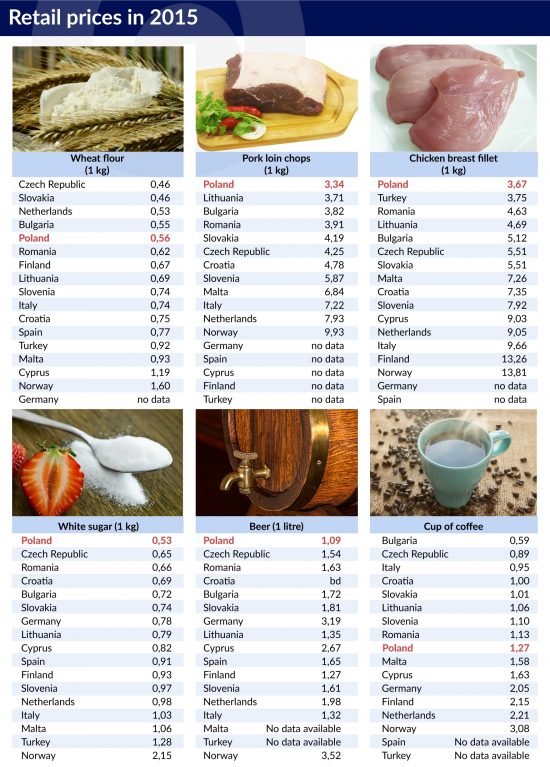 Retail prices in 2015

| Wheat flour (1 kg) | |
|---|---|
| Czech Republic | 0,46 |
| Slovakia | 0,46 |
| Netherlands | 0,53 |
| Bulgaria | 0,55 |
| Poland | 0,56 |
| Romania | 0,62 |
| Finland | 0,67 |
| Lithuania | 0,69 |
| Slovenia | 0,74 |
| Italy | 0,74 |
| Croatia | 0,75 |
| Spain | 0,77 |
| Turkey | 0,92 |
| Malta | 0,93 |
| Cyprus | 1,19 |
| Norway | 1,60 |
| Germany | no data |

| Pork loin chops (1 kg) | |
|---|---|
| Poland | 3,34 |
| Lithuania | 3,71 |
| Bulgaria | 3,82 |
| Romania | 3,91 |
| Slovakia | 4,19 |
| Czech Republic | 4,25 |
| Croatia | 4,78 |
| Slovenia | 5,87 |
| Malta | 6,84 |
| Italy | 7,22 |
| Netherlands | 7,93 |
| Norway | 9,93 |
| Germany | no data |
| Spain | no data |
| Cyprus | no data |
| Finland | no data |
| Turkey | no data |

| Chicken breast fillet (1 kg) | |
|---|---|
| Poland | 3,67 |
| Turkey | 3,75 |
| Romania | 4,63 |
| Lithuania | 4,69 |
| Bulgaria | 5,12 |
| Czech Republic | 5,51 |
| Slovakia | 5,51 |
| Malta | 7,26 |
| Croatia | 7,35 |
| Slovenia | 7,92 |
| Cyprus | 9,03 |
| Netherlands | 9,05 |
| Italy | 9,66 |
| Finland | 13,26 |
| Norway | 13,81 |
| Germany | no data |
| Spain | no data |

| White sugar (1 kg) | |
|---|---|
| Poland | 0,53 |
| Czech Republic | 0,65 |
| Romania | 0,66 |
| Croatia | 0,69 |
| Bulgaria | 0,72 |
| Slovakia | 0,74 |
| Germany | 0,78 |
| Lithuania | 0,79 |
| Cyprus | 0,82 |
| Spain | 0,91 |
| Finland | 0,93 |
| Slovenia | 0,97 |
| Netherlands | 0,98 |
| Italy | 1,03 |
| Malta | 1,06 |
| Turkey | 1,28 |
| Norway | 2,15 |

| Beer (1 litre) | |
|---|---|
| Poland | 1,09 |
| Czech Republic | 1,54 |
| Romania | 1,63 |
| Croatia | bd |
| Bulgaria | 1,72 |
| Slovakia | 1,81 |
| Germany | 3,19 |
| Lithuania | 1,35 |
| Cyprus | 2,67 |
| Spain | 1,65 |
| Finland | 1,27 |
| Slovenia | 1,61 |
| Netherlands | 1,98 |
| Italy | 1,32 |
| Malta | No data available |
| Turkey | No data available |
| Norway | 3,52 |

| Cup of coffee | |
|---|---|
| Bulgaria | 0,59 |
| Czech Republic | 0,89 |
| Italy | 0,95 |
| Croatia | 1,00 |
| Slovakia | 1,01 |
| Lithuania | 1,06 |
| Slovenia | 1,10 |
| Romania | 1,13 |
| Poland | 1,27 |
| Malta | 1,58 |
| Cyprus | 1,63 |
| Germany | 2,05 |
| Finland | 2,15 |
| Netherlands | 2,21 |
| Norway | 3,08 |
| Spain | No data available |
| Turkey | No data available |